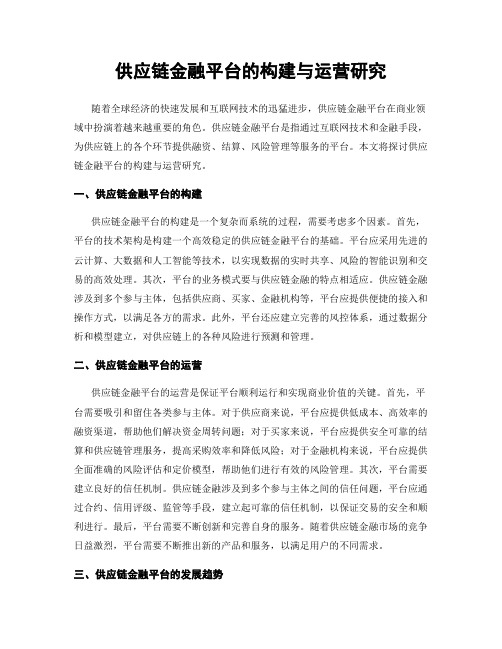 供应链金融平台的构建与运营研究

随着全球经济的快速发展和互联网技术的迅猛进步，供应链金融平台在商业领域中扮演着越来越重要的角色。供应链金融平台是指通过互联网技术和金融手段，为供应链上的各个环节提供融资、结算、风险管理等服务的平台。本文将探讨供应链金融平台的构建与运营研究。

一、供应链金融平台的构建

供应链金融平台的构建是一个复杂而系统的过程，需要考虑多个因素。首先，平台的技术架构是构建一个高效稳定的供应链金融平台的基础。平台应采用先进的云计算、大数据和人工智能等技术，以实现数据的实时共享、风险的智能识别和交易的高效处理。其次，平台的业务模式要与供应链金融的特点相适应。供应链金融涉及到多个参与主体，包括供应商、买家、金融机构等，平台应提供便捷的接入和操作方式，以满足各方的需求。此外，平台还应建立完善的风控体系，通过数据分析和模型建立，对供应链上的各种风险进行预测和管理。

二、供应链金融平台的运营

供应链金融平台的运营是保证平台顺利运行和实现商业价值的关键。首先，平台需要吸引和留住各类参与主体。对于供应商来说，平台应提供低成本、高效率的融资渠道，帮助他们解决资金周转问题；对于买家来说，平台应提供安全可靠的结算和供应链管理服务，提高采购效率和降低风险；对于金融机构来说，平台应提供全面准确的风险评估和定价模型，帮助他们进行有效的风险管理。其次，平台需要建立良好的信任机制。供应链金融涉及到多个参与主体之间的信任问题，平台应通过合约、信用评级、监管等手段，建立起可靠的信任机制，以保证交易的安全和顺利进行。最后，平台需要不断创新和完善自身的服务。随着供应链金融市场的竞争日益激烈，平台需要不断推出新的产品和服务，以满足用户的不同需求。

三、供应链金融平台的发展趋势